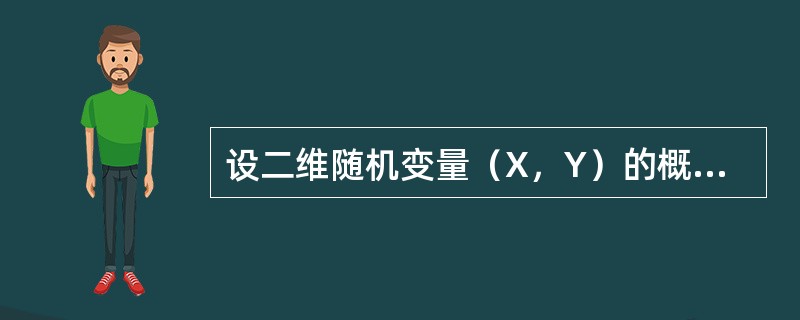 设二维随机变量（X，Y）的概...